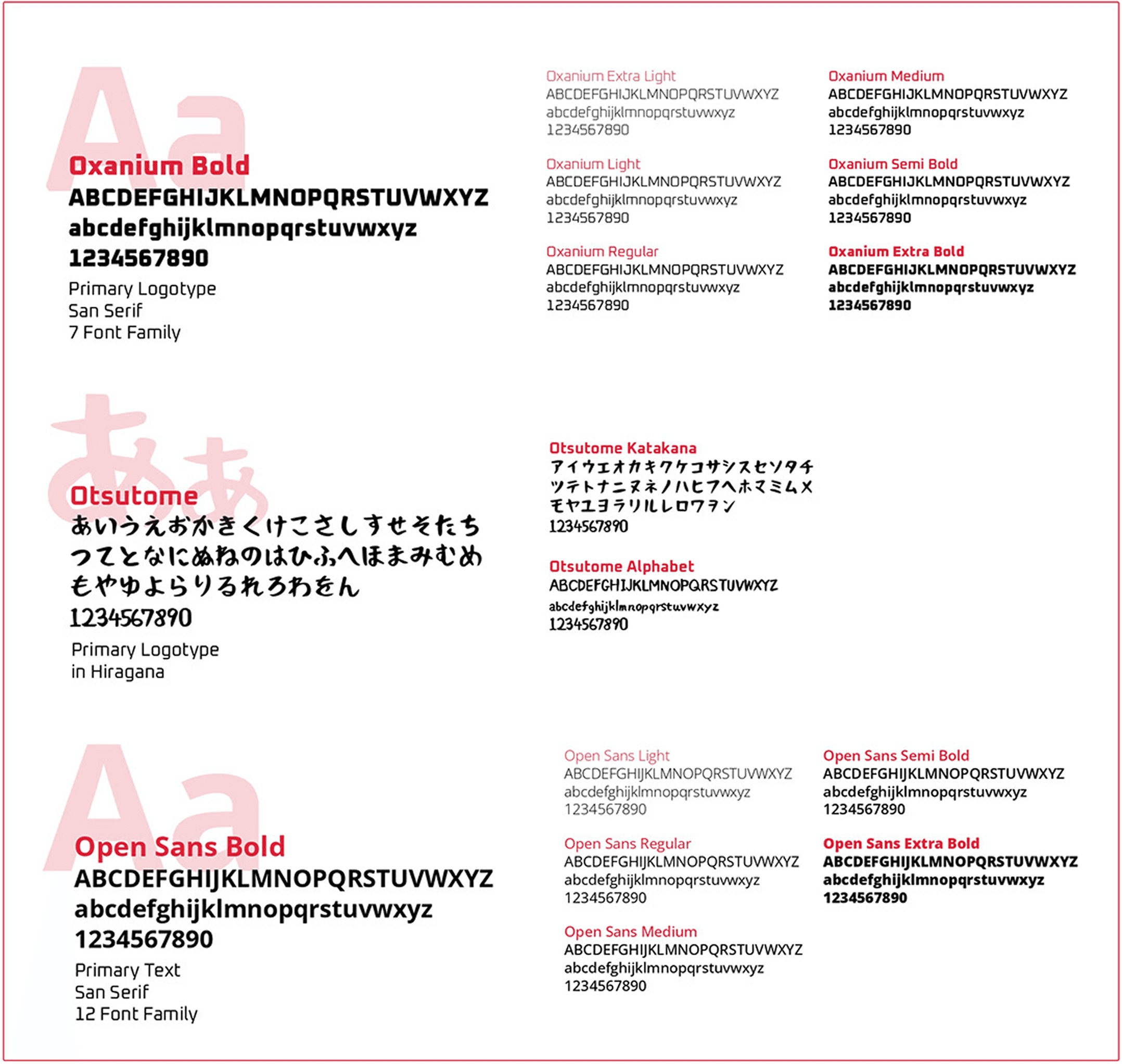 Aa

Oxanium Bold
ABCDEFGHIJKLMNOPQRSTUVWXYZ
abcdefghijklmnopqrstuvwxyz
1234567890

Primary Logotype
San Serif
7 Font Family

Oxanium Extra Light
ABCDEFGHIJKLMNOPQRSTUVWXYZ
abcdefghijklmnopqrstuvwxyz
1234567890

Oxanium Light
ABCDEFGHIJKLMNOPQRSTUVWXYZ
abcdefghijklmnopqrstuvwxyz
1234567890

Oxanium Regular
ABCDEFGHIJKLMNOPQRSTUVWXYZ
abcdefghijklmnopqrstuvwxyz
1234567890

Oxanium Medium
ABCDEFGHIJKLMNOPQRSTUVWXYZ
abcdefghijklmnopqrstuvwxyz
1234567890

Oxanium Semi Bold
ABCDEFGHIJKLMNOPQRSTUVWXYZ
abcdefghijklmnopqrstuvwxyz
1234567890

Oxanium Extra Bold
ABCDEFGHIJKLMNOPQRSTUVWXYZ
abcdefghijklmnopqrstuvwxyz
1234567890

ああ

Otsutome
あいうえおかきくけこさしすせそたち
つてとなにぬねのはひふへほまみむめ
もやゆよらりるれろわをん
1234567890

Primary Logotype
in Hiragana

Otsutome Katakana
アイウエオカキクケコサシスセソタチ
ツテトナニヌネノハヒフヘホマミムメ
モヤユヨラリルレロワヲン
1234567890

Otsutome Alphabet
ABCDEFGHIJKLMNOPQRSTUVWXYZ
abcdefghijklmnopqrstuvwxyz
1234567890

Aa

Open Sans Bold
ABCDEFGHIJKLMNOPQRSTUVWXYZ
abcdefghijklmnopqrstuvwxyz
1234567890

Primary Text
San Serif
12 Font Family

Open Sans Light
ABCDEFGHIJKLMNOPQRSTUVWXYZ
abcdefghijklmnopqrstuvwxyz
1234567890

Open Sans Regular
ABCDEFGHIJKLMNOPQRSTUVWXYZ
abcdefghijklmnopqrstuvwxyz
1234567890

Open Sans Medium
ABCDEFGHIJKLMNOPQRSTUVWXYZ
abcdefghijklmnopqrstuvwxyz
1234567890

Open Sans Semi Bold
ABCDEFGHIJKLMNOPQRSTUVWXYZ
abcdefghijklmnopqrstuvwxyz
1234567890

Open Sans Extra Bold
ABCDEFGHIJKLMNOPQRSTUVWXYZ
abcdefghijklmnopqrstuvwxyz
1234567890